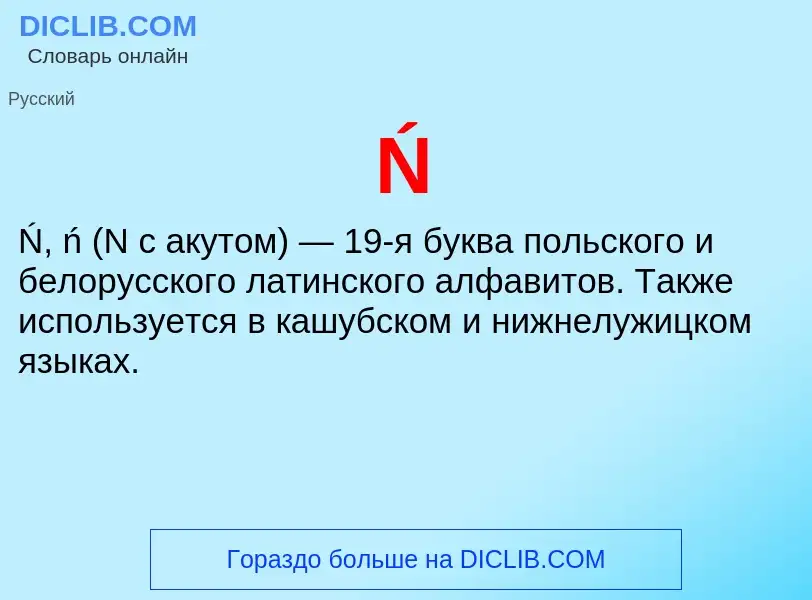 DICLIB.COM
Словарь онлайн

Русский

Ń

Ń, ń (N с акутом) — 19-я буква польского и белорусского латинского алфавитов. Также используется в кашубском и нижнелужицком языках.

Гораздо больше на DICLIB.COM